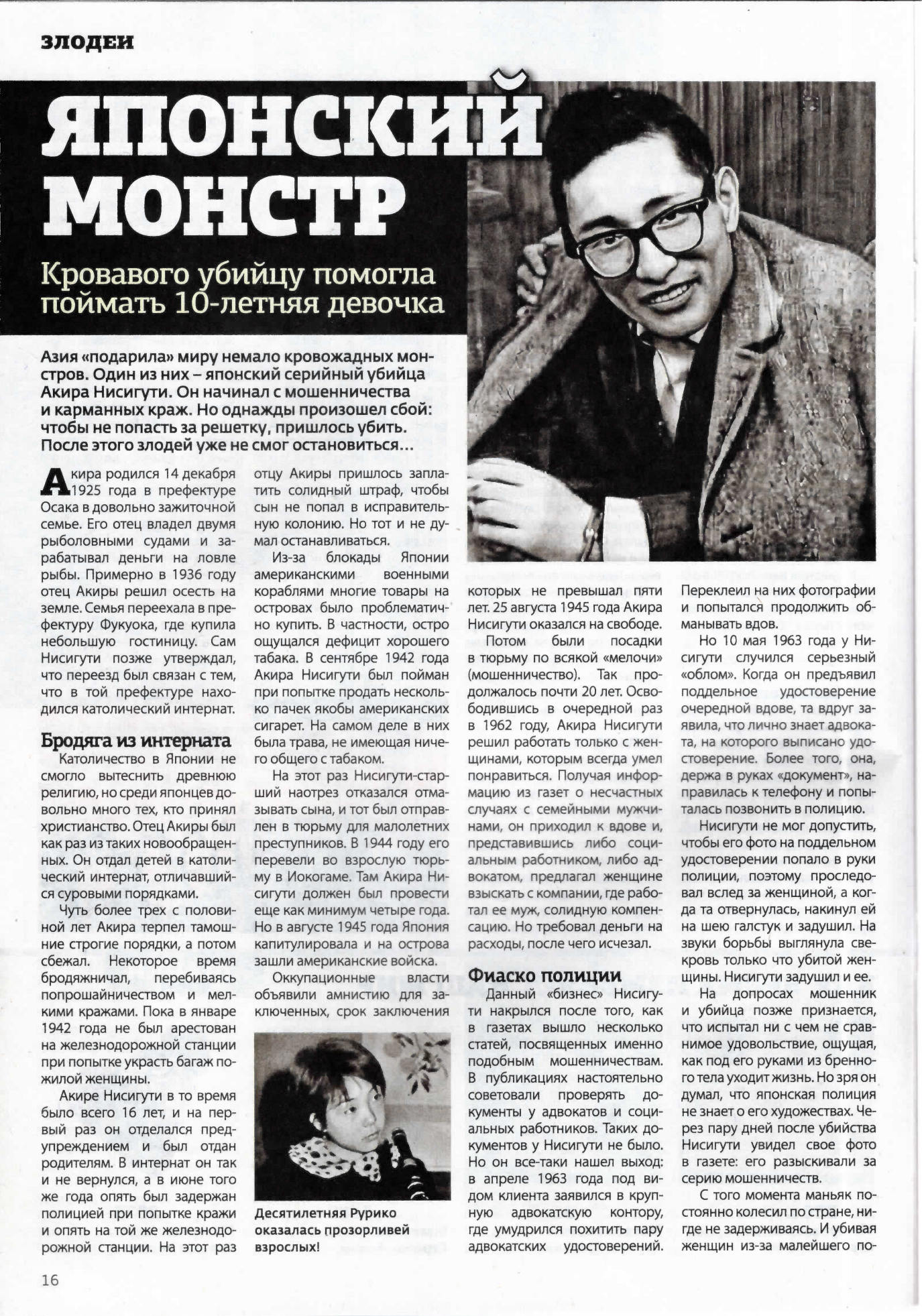 ЗЛОДЕИ

ЯПОНСКИЙ МОНСТР

Кровавого убийцу помогла поймать 10-летняя девочка

Азия «подарила» миру немало кровожадных монстров. Один из них – японский серийный убийца Акира Нисигути. Он начинал с мошенничества и карманных краж. Но однажды произошел сбой: чтобы не попасть за решетку, пришлось убить. После этого злодей уже не смог остановиться...

Акира родился 14 декабря 1925 года в префектуре Осака в довольно зажиточной семье. Его отец владел двумя рыболовными судами и зарабатывал деньги на ловле рыбы. Примерно в 1936 году отец Акиры решил осесть на земле. Семья переехала в префектуру Фукуока, где купила небольшую гостиницу. Сам Нисигути позже утверждал, что переезд был связан с тем, что в той префектуре находился католический интернат.

Бродяга из интерната

Католичество в Японии не смогло вытеснить древнюю религию, но среди японцев довольно много тех, кто принял христианство. Отец Акиры был как раз из таких новообращенных. Он отдал детей в католический интернат, отличавшийся суровыми порядками.

Чуть более трех с половиной лет Акира терпел тамошние строгие порядки, а потом сбежал. Некоторое время бродяжничал, перебиваясь попрошайничеством и мелкими кражами. Пока в январе 1942 года не был арестован на железнодорожной станции при попытке украсть багаж пожилой женщины.

Акире Нисигути в то время было всего 16 лет, и на первый раз он отделался предупреждением и был отдан родителям. В интернат он так и не вернулся, а в июне того же года опять был задержан полицией при попытке кражи и опять на той же железнодорожной станции. На этот раз отцу Акиры пришлось заплатить солидный штраф, чтобы сын не попал в исправительную колонию. Но тот и не думал останавливаться.

Из-за блокады Японии американскими военными кораблями многие товары на островах было проблематично купить. В частности, остро ощущался дефицит хорошего табака. В сентябре 1942 года Акира Нисигути был пойман при попытке продать несколько пачек якобы американских сигарет. На самом деле в них была трава, не имеющая ничего общего с табаком.

На этот раз Нисигути-старший наотрез отказался отмазывать сына, и тот был отправлен в тюрьму для малолетних преступников. В 1944 году его перевели во взрослую тюрьму в Иокогаме. Там Акира Нисигути должен был провести еще как минимум четыре года. Но в августе 1945 года Япония капитулировала и на острова зашли американские войска.

Оккупационные власти объявили амнистию для заключенных, срок заключения которых не превышал пяти лет. 25 августа 1945 года Акира Нисигути оказался на свободе.

Десятилетняя Рурико оказалась прозорливей взрослых!

Потом были посадки в тюрьму по всякой «мелочи» (мошенничество). Так продолжалось почти 20 лет. Освободившись в очередной раз в 1962 году, Акира Нисигути решил работать только с женщинами, которым всегда умел понравиться. Получая информацию из газет о несчастных случаях с семейными мужчинами, он приходил к вдове и, представившись либо социальным работником, либо адвокатом, предлагал женщине взыскать с компании, где работал ее муж, солидную компенсацию. Но требовал деньги на расходы, после чего исчезал.

Фиаско полиции

Данный «бизнес» Нисигути накрылся после того, как в газетах вышло несколько статей, посвященных именно подобным мошенничествам. В публикациях настоятельно советовали проверять документы у адвокатов и социальных работников. Таких документов у Нисигути не было. Но он все-таки нашел выход: в апреле 1963 года под видом клиента заявился в крупную адвокатскую контору, где умудрился похитить пару адвокатских удостоверений. Переклеил на них фотографии и попытался продолжить обманывать вдов.

Но 10 мая 1963 года у Нисигути случился серьезный «облом». Когда он предъявил поддельное удостоверение очередной вдове, та вдруг заявила, что лично знает адвоката, на которого выписано удостоверение. Более того, она, держа в руках «документ», направилась к телефону и попыталась позвонить в полицию.

Нисигути не мог допустить, чтобы его фото на поддельном удостоверении попало в руки полиции, поэтому проследовал вслед за женщиной, а когда та отвернулась, накинул ей на шею галстук и задушил. На звуки борьбы выглянула свекровь только что убитой женщины. Нисигути задушил и ее.

На допросах мошенник и убийца позже признается, что испытал ни с чем не сравнимое удовольствие, ощущая, как под его руками из бренного тела уходит жизнь. Но зря он думал, что японская полиция не знает о его художествах. Через пару дней после убийства Нисигути увидел свое фото в газете: его разыскивали за серию мошенничеств.

С того момента маньяк постоянно колесил по стране, нигде не задерживаясь. И убивая женщин из-за малейшего по-

16